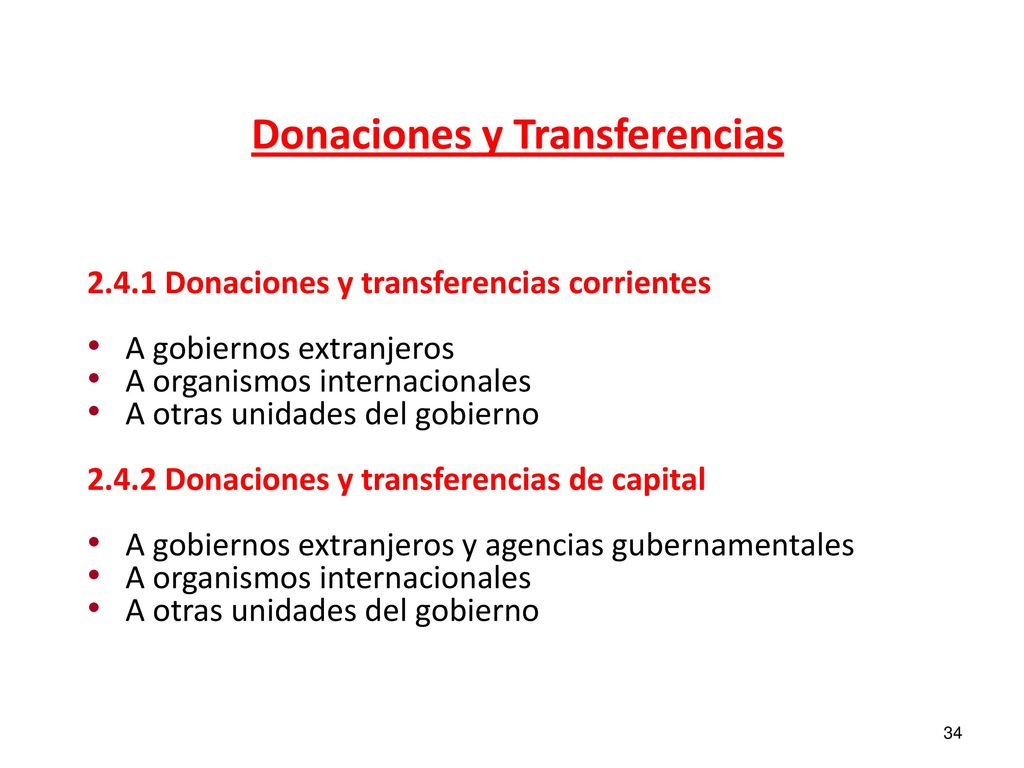 Donaciones y Transferencias

2.4.1 Donaciones y transferencias corrientes

• A gobiernos extranjeros
• A organismos internacionales
• A otras unidades del gobierno

2.4.2 Donaciones y transferencias de capital

• A gobiernos extranjeros y agencias gubernamentales
• A organismos internacionales
• A otras unidades del gobierno

34